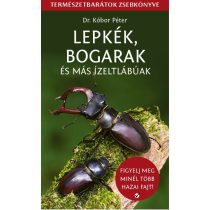 TERMÉSZETBARÁTOK ZSEBKÖNYVE

Dr. Kóbor Péter

LEPKÉK, BOGARAK

ÉS MÁS ÍZELTLÁBÚAK

FIGYELJ MEG MINÉL TÖBB HAZAI FAJT!